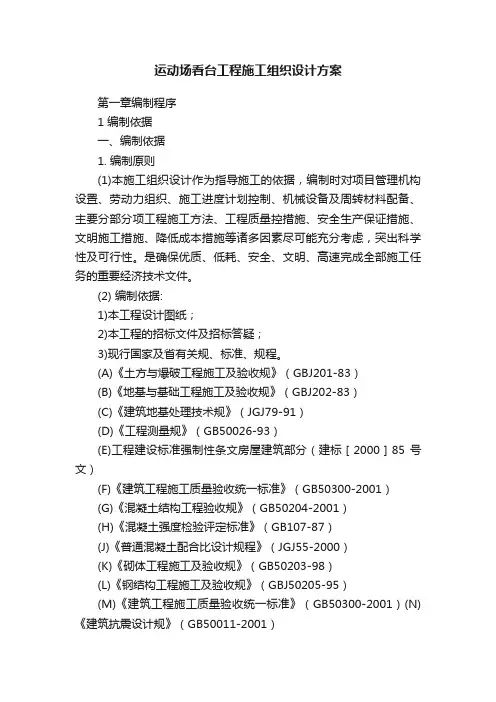 运动场看台工程施工组织设计方案

第一章编制程序

1 编制依据

一、编制依据

1. 编制原则

(1)本施工组织设计作为指导施工的依据，编制时对项目管理机构设置、劳动力组织、施工进度计划控制、机械设备及周转材料配备、主要分部分项工程施工方法、工程质量控措施、安全生产保证措施、文明施工措施、降低成本措施等诸多因素尽可能充分考虑，突出科学性及可行性。是确保优质、低耗、安全、文明、高速完成全部施工任务的重要经济技术文件。

(2) 编制依据:

1)本工程设计图纸；

2)本工程的招标文件及招标答疑；

3)现行国家及省有关规、标准、规程。

(A)《土方与爆破工程施工及验收规》（GBJ201-83）

(B)《地基与基础工程施工及验收规》（GBJ202-83）

(C)《建筑地基处理技术规》（JGJ79-91）

(D)《工程测量规》（GB50026-93）

(E)工程建设标准强制性条文房屋建筑部分（建标［2000］85 号文）

(F)《建筑工程施工质量验收统一标准》（GB50300-2001）

(G)《混凝土结构工程验收规》（GB50204-2001）

(H)《混凝土强度检验评定标准》（GB107-87）

(J)《普通混凝土配合比设计规程》（JGJ55-2000）

(K)《砌体工程施工及验收规》（GB50203-98）

(L)《钢结构工程施工及验收规》（GBJ50205-95）

(M)《建筑工程施工质量验收统一标准》（GB50300-2001）(N)《建筑抗震设计规》（GB50011-2001）